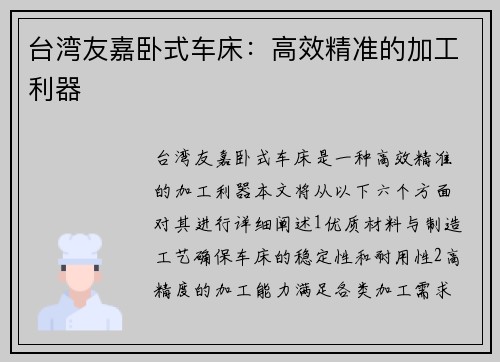 台湾友嘉卧式车床：高效精准的加工利器

台湾友嘉卧式车床是一种高效精准的加工利器本文将从以下六个方面对其进行详细阐述1优质材料与制造工艺确保车床的稳定性和耐用性2高精度的加工能力满足各类加工需求